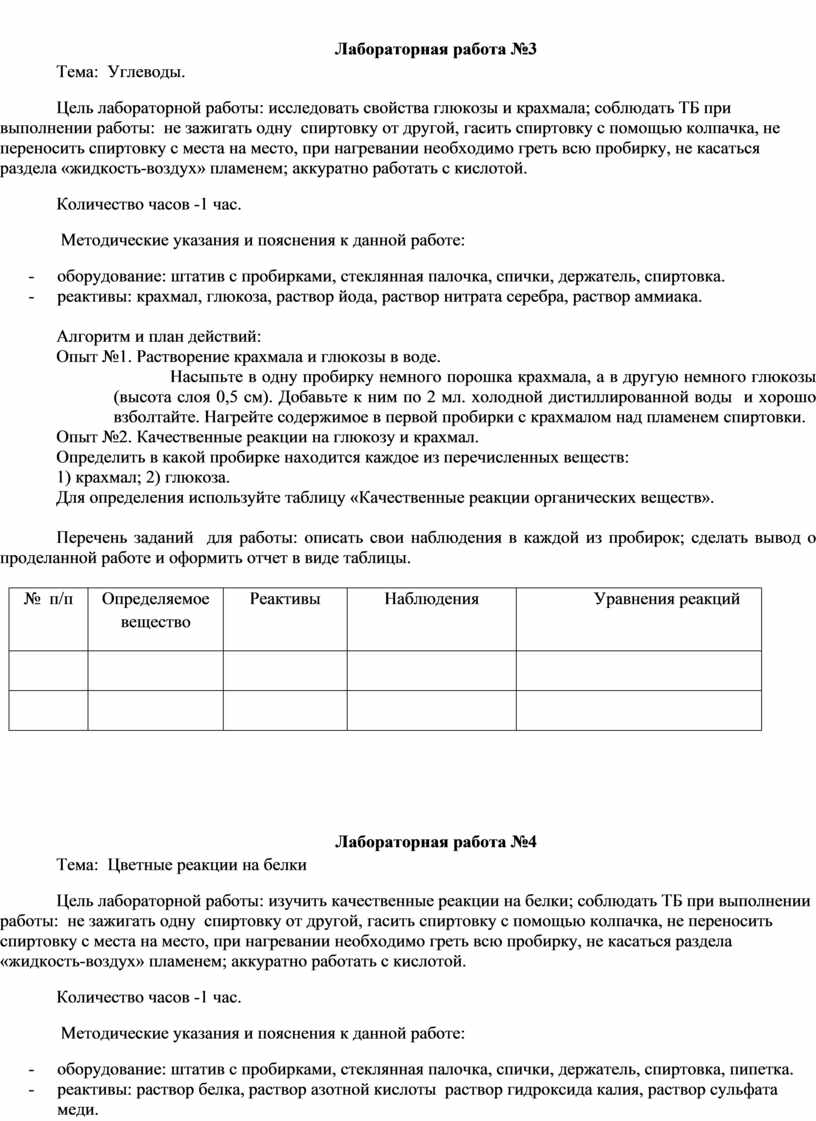 Лабораторная работа №3

Тема: Углеводы.

Цель лабораторной работы: исследовать свойства глюкозы и крахмала; соблюдать ТБ при выполнении работы: не зажигать одну спиртовку от другой, гасить спиртовку с помощью колпачка, не переносить спиртовку с места на место, при нагревании необходимо греть всю пробирку, не касаться раздела «жидкость-воздух» пламенем; аккуратно работать с кислотой.

Количество часов -1 час.

Методические указания и пояснения к данной работе:

- оборудование: штатив с пробирками, стеклянная палочка, спички, держатель, спиртовка.
- реактивы: крахмал, глюкоза, раствор йода, раствор нитрата серебра, раствор аммиака.

Алгоритм и план действий:
Опыт №1. Растворение крахмала и глюкозы в воде.
Насыпьте в одну пробирку немного порошка крахмала, а в другую немного глюкозы (высота слоя 0,5 см). Добавьте к ним по 2 мл. холодной дистиллированной воды и хорошо взболтайте. Нагрейте содержимое в первой пробирки с крахмалом над пламенем спиртовки.
Опыт №2. Качественные реакции на глюкозу и крахмал.
Определить в какой пробирке находится каждое из перечисленных веществ:
1) крахмал; 2) глюкоза.
Для определения используйте таблицу «Качественные реакции органических веществ».

Перечень заданий для работы: описать свои наблюдения в каждой из пробирок; сделать вывод о проделанной работе и оформить отчет в виде таблицы.

| № п/п | Определяемое вещество | Реактивы | Наблюдения | Уравнения реакций |
|---|---|---|---|---|
| | | | | |
| | | | | |

Лабораторная работа №4

Тема: Цветные реакции на белки

Цель лабораторной работы: изучить качественные реакции на белки; соблюдать ТБ при выполнении работы: не зажигать одну спиртовку от другой, гасить спиртовку с помощью колпачка, не переносить спиртовку с места на место, при нагревании необходимо греть всю пробирку, не касаться раздела «жидкость-воздух» пламенем; аккуратно работать с кислотой.

Количество часов -1 час.

Методические указания и пояснения к данной работе:

- оборудование: штатив с пробирками, стеклянная палочка, спички, держатель, спиртовка, пипетка.
- реактивы: раствор белка, раствор азотной кислоты раствор гидроксида калия, раствор сульфата меди.